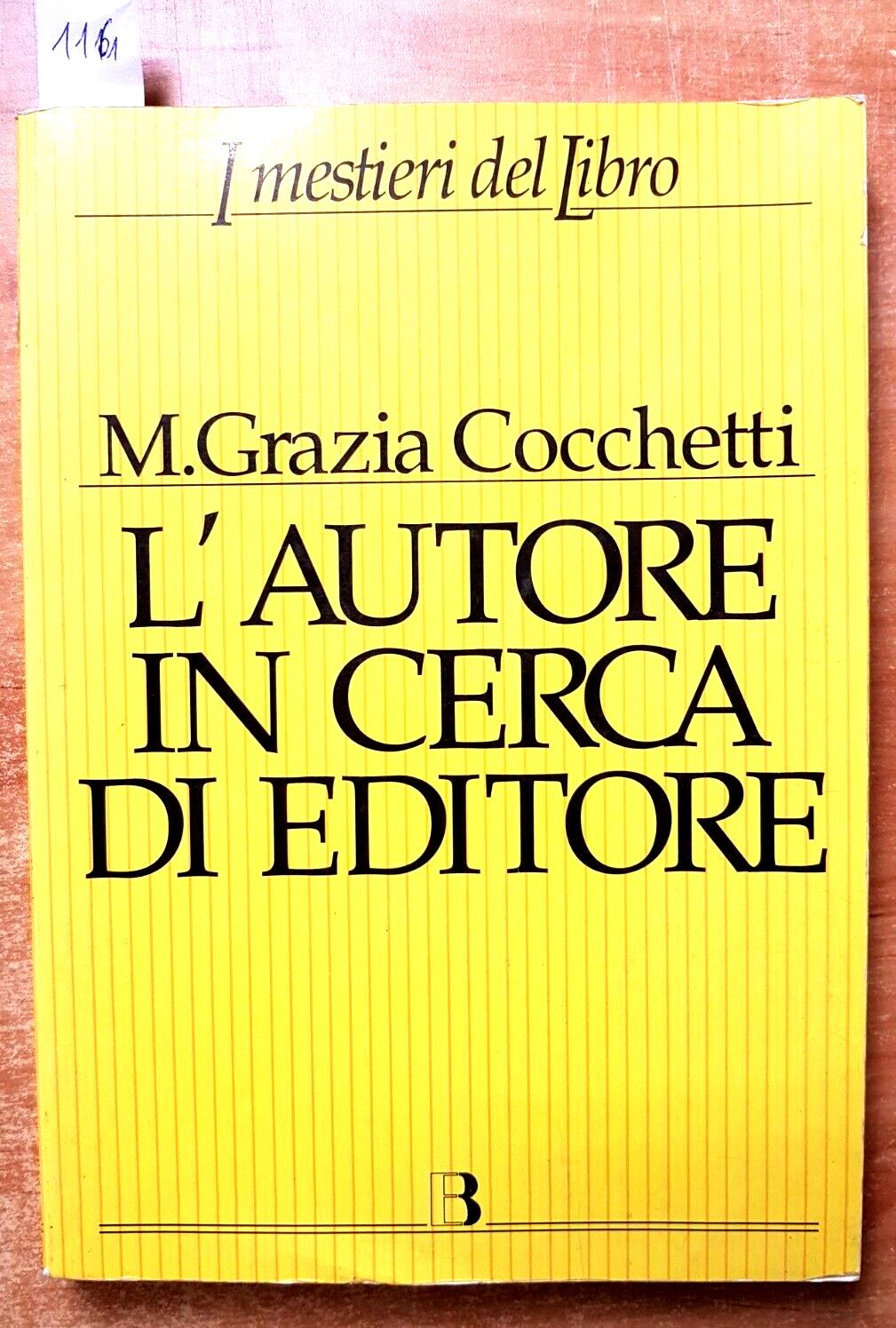 1161

I mestieri del Libro

M.Grazia Cocchetti

L'AUTORE IN CERCA DI EDITORE

EB